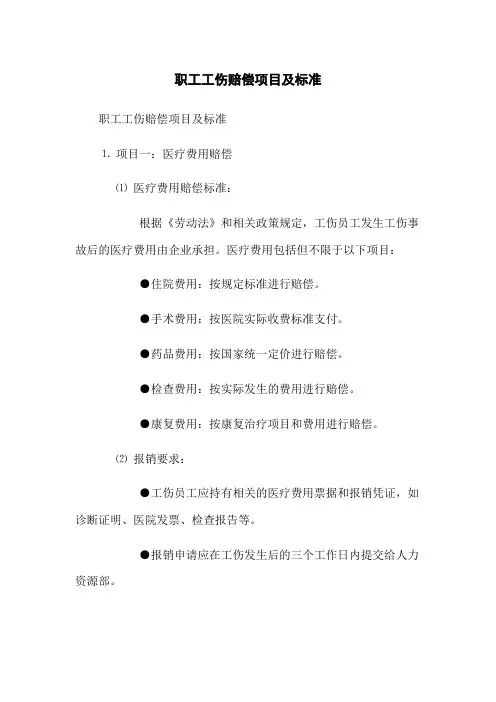 职工工伤赔偿项目及标准

职工工伤赔偿项目及标准

1. 项目一：医疗费用赔偿

⑴ 医疗费用赔偿标准：

根据《劳动法》和相关政策规定，工伤员工发生工伤事故后的医疗费用由企业承担。医疗费用包括但不限于以下项目：

●住院费用：按规定标准进行赔偿。

●手术费用：按医院实际收费标准支付。

●药品费用：按国家统一定价进行赔偿。

●检查费用：按实际发生的费用进行赔偿。

●康复费用：按康复治疗项目和费用进行赔偿。

⑵ 报销要求：

●工伤员工应持有相关的医疗费用票据和报销凭证，如诊断证明、医院发票、检查报告等。

●报销申请应在工伤发生后的三个工作日内提交给人力资源部。